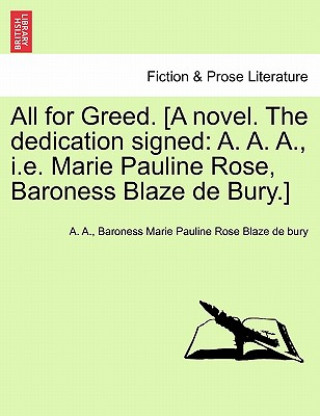 BRITISH LIBRARY

Fiction & Prose Literature

All for Greed. [A novel. The dedication signed: A. A. A., i.e. Marie Pauline Rose, Baroness Blaze de Bury.]

A. A., Baroness Marie Pauline Rose Blaze de bury